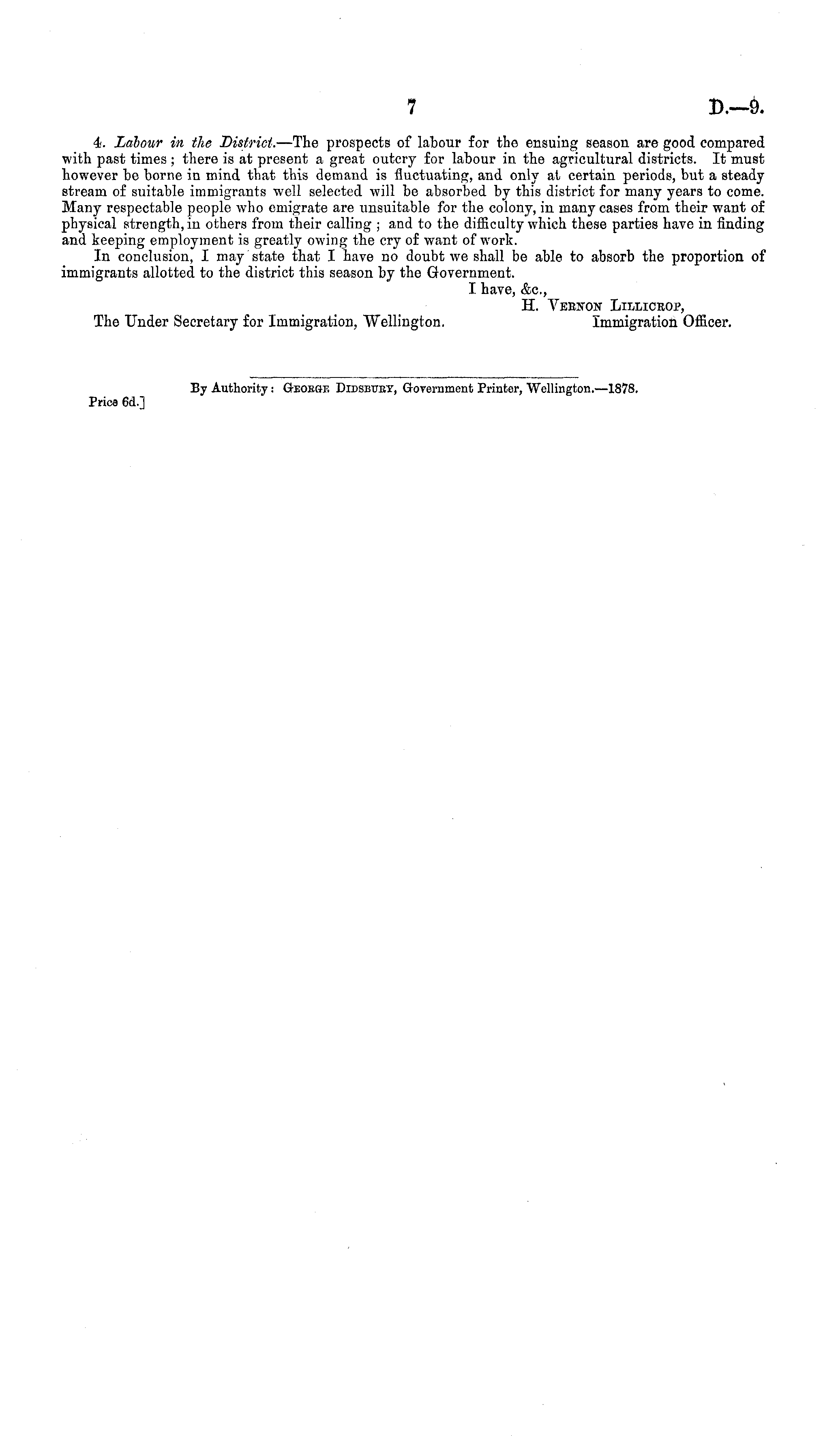 7 D.—9.

4. Labour in the District.—The prospects of labour for the ensuing season are good compared with past times; there is at present a great outcry for labour in the agricultural districts. It must however be borne in mind that this demand is fluctuating, and only at certain periods, but a steady stream of suitable immigrants well selected will be absorbed by this district for many years to come. Many respectable people who emigrate are unsuitable for the colony, in many cases from their want of physical strength, in others from their calling; and to the difficulty which these parties have in finding and keeping employment is greatly owing the cry of want of work.

In conclusion, I may state that I have no doubt we shall be able to absorb the proportion of immigrants allotted to the district this season by the Government.

I have, &c.,
H. Vernon Lillicrop,
Immigration Officer.

The Under Secretary for Immigration, Wellington.

By Authority: George Didsbury, Government Printer, Wellington.—1878.

Price 6d.]